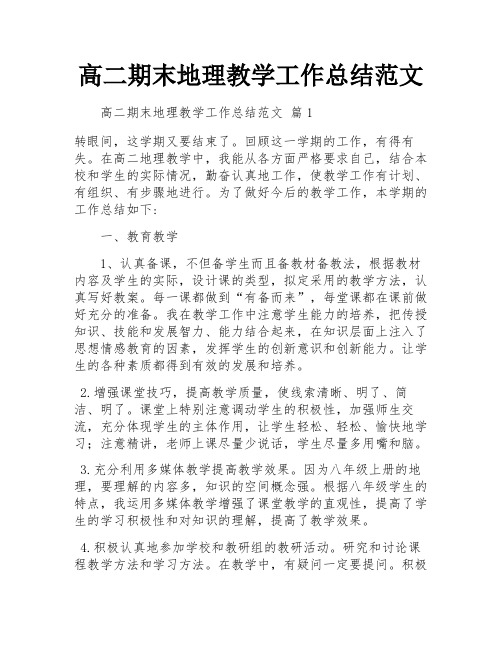 高二期末地理教学工作总结范文

高二期末地理教学工作总结范文 篇1

转眼间，这学期又要结束了。回顾这一学期的工作，有得有失。在高二地理教学中，我能从各方面严格要求自己，结合本校和学生的实际情况，勤奋认真地工作，使教学工作有计划、有组织、有步骤地进行。为了做好今后的教学工作，本学期的工作总结如下：

一、教育教学

1、认真备课，不但备学生而且备教材备教法，根据教材内容及学生的实际，设计课的类型，拟定采用的教学方法，认真写好教案。每一课都做到“有备而来”，每堂课都在课前做好充分的准备。我在教学工作中注意学生能力的培养，把传授知识、技能和发展智力、能力结合起来，在知识层面上注入了思想情感教育的因素，发挥学生的创新意识和创新能力。让学生的各种素质都得到有效的发展和培养。

2.增强课堂技巧，提高教学质量，使线索清晰、明了、简洁、明了。课堂上特别注意调动学生的积极性，加强师生交流，充分体现学生的主体作用，让学生轻松、轻松、愉快地学习；注意精讲，老师上课尽量少说话，学生尽量多用嘴和脑。

3.充分利用多媒体教学提高教学效果。因为八年级上册的地理，要理解的内容多，知识的空间概念强。根据八年级学生的特点，我运用多媒体教学增强了课堂教学的直观性，提高了学生的学习积极性和对知识的理解，提高了教学效果。

4.积极认真地参加学校和教研组的教研活动。研究和讨论课程教学方法和学习方法。在教学中，有疑问一定要提问。积极